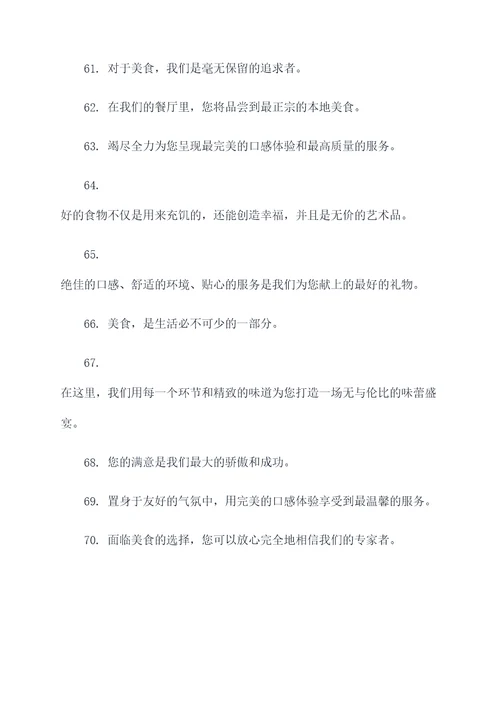 61. 对于美食，我们是毫无保留的追求者。

62. 在我们的餐厅里，您将品尝到最正宗的本地美食。

63. 竭尽全力为您呈现最完美的口感体验和最高质量的服务。

64.

好的食物不仅是用来充饥的，还能创造幸福，并且是无价的艺术品。

65.

绝佳的口感、舒适的环境、贴心的服务是我们为您献上的最好的礼物。

66. 美食，是生活必不可少的一部分。

67.

在这里，我们用每一个环节和精致的味道为您打造一场无与伦比的味蕾盛宴。

68. 您的满意是我们最大的骄傲和成功。

69. 置身于友好的气氛中，用完美的口感体验享受到最温馨的服务。

70. 面临美食的选择，您可以放心完全地相信我们的专家者。